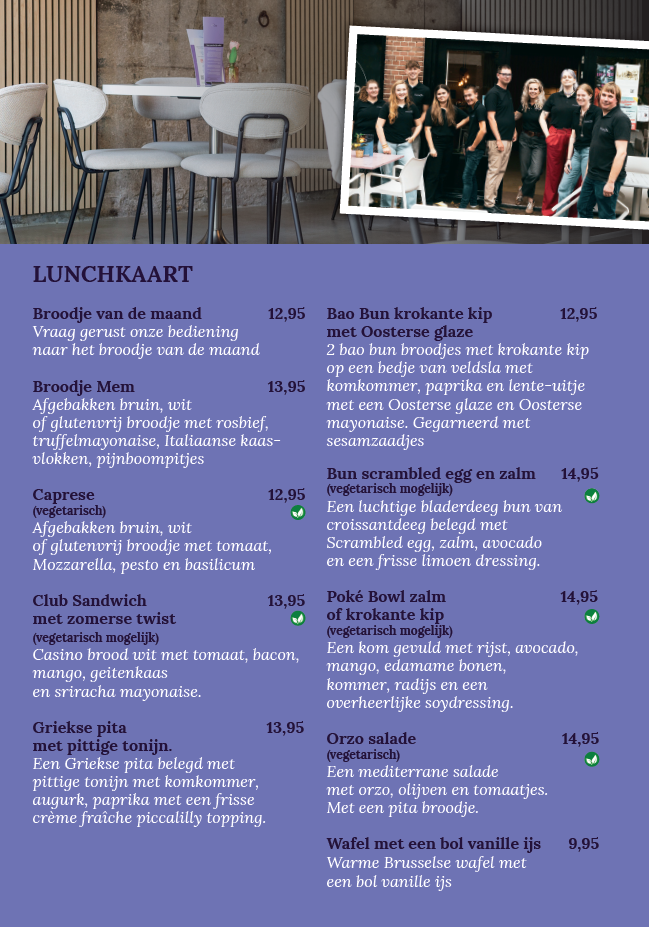 LUNCHKAART

Broodje van de maand 12,95
Vraag gerust onze bediening naar het broodje van de maand

Broodje Mem 13,95
Afgebakken bruin, wit of glutenvrij broodje met rosbief, truffelmayonaise, Italiaanse kaasvlokken, pijnboompitjes

Caprese 12,95
(vegetarisch)
Afgebakken bruin, wit of glutenvrij broodje met tomaat, Mozzarella, pesto en basilicum

Club Sandwich met zomerse twist 13,95
(vegetarisch mogelijk)
Casino brood wit met tomaat, bacon, mango, geitenkaas en sriracha mayonaise.

Griekse pita met pittige tonijn. 13,95
Een Griekse pita belegd met pittige tonijn met komkommer, augurk, paprika met een frisse crème fraîche piccalilly topping.

Bao Bun krokante kip met Oosterse glaze 12,95
2 bao bun broodjes met krokante kip op een bedje van veldsla met komkommer, paprika en lente-uitje met een Oosterse glaze en Oosterse mayonaise. Gegarneerd met sesamzaadjes

Bun scrambled egg en zalm 14,95
(vegetarisch mogelijk)
Een luchtige bladerdeeg bun van croissantdeeg belegd met Scrambled egg, zalm, avocado en een frisse limoen dressing.

Poké Bowl zalm of krokante kip 14,95
(vegetarisch mogelijk)
Een kom gevuld met rijst, avocado, mango, edamame bonen, kommer, radijs en een overheerlijke soydressing.

Orzo salade 14,95
(vegetarisch)
Een mediterrane salade met orzo, olijven en tomaatjes. Met een pita broodje.

Wafel met een bol vanille ijs 9,95
Warme Brusselse wafel met een bol vanille ijs